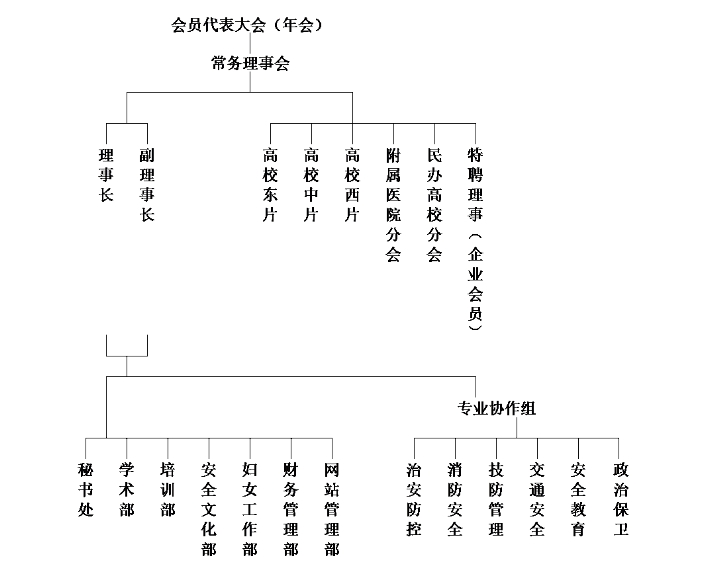 会员代表大会（年会）
常务理事会

理事长
副理事长

高校东片
高校中片
高校西片
附属医院分会
民办高校分会
特聘理事（企业会员）

专业协作组

秘书处
学术部
培训部
安全文化部
妇女工作部
财务管理部
网站管理部

治安防控
消防安全
技防管理
交通安全
安全教育
政治保卫